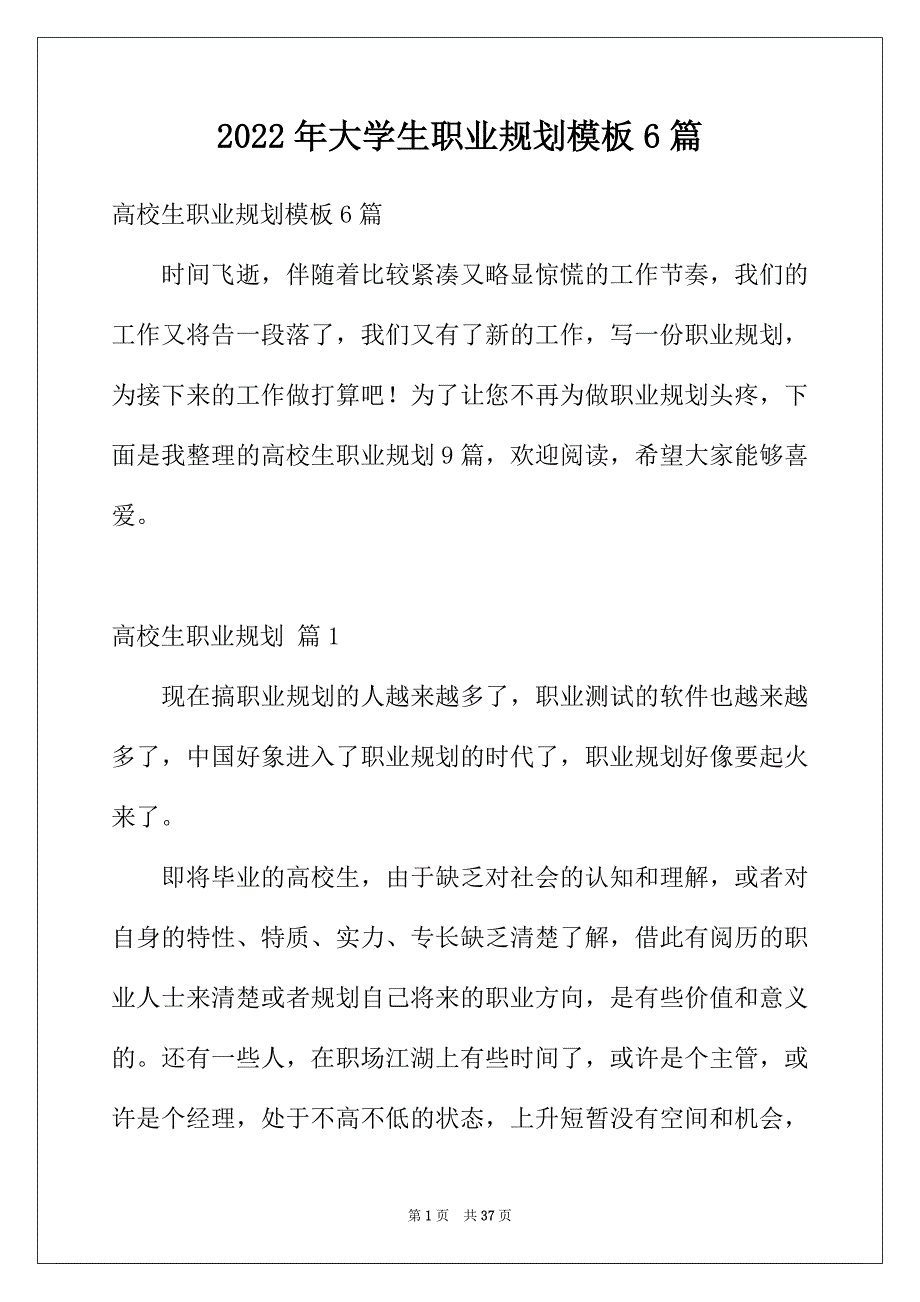 2022年大学生职业规划模板6篇

高校生职业规划模板6篇

时间飞逝，伴随着比较紧凑又略显惊慌的工作节奏，我们的工作又将告一段落了，我们又有了新的工作，写一份职业规划，为接下来的工作做打算吧！为了让您不再为做职业规划头疼，下面是我整理的高校生职业规划9篇，欢迎阅读，希望大家能够喜爱。

高校生职业规划 篇1

现在搞职业规划的人越来越多了，职业测试的软件也越来越多了，中国好象进入了职业规划的时代了，职业规划好像要起火来了。

即将毕业的高校生，由于缺乏对社会的认知和理解，或者对自身的特性、特质、实力、专长缺乏清楚了解，借此有阅历的职业人士来清楚或者规划自己将来的职业方向，是有些价值和意义的。还有一些人，在职场江湖上有些时间了，或许是个主管，或许是个经理，处于不高不低的状态，上升短暂没有空间和机会，

第1页 共37页